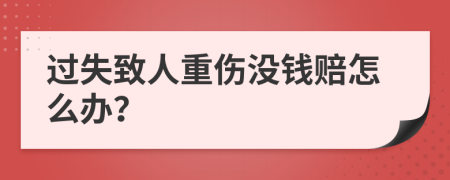 过失致人重伤没钱赔怎么办?